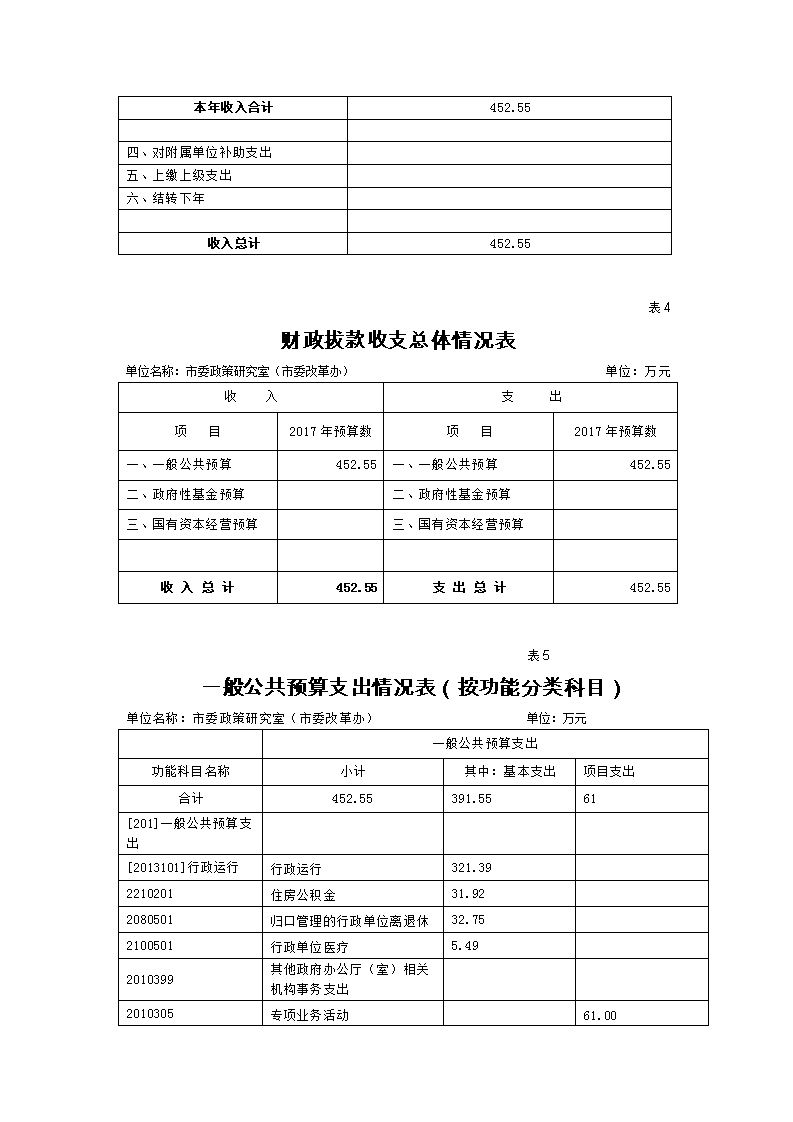 | 本年收入合计 | 452.55 |
|---|---|
| | |
| 四、对附属单位补助支出 | |
| 五、上缴上级支出 | |
| 六、结转下年 | |
| | |
| 收入总计 | 452.55 |

表4

财政拨款收支总体情况表

单位名称：市委政策研究室（市委改革办）

单位：万元

| 收　　入 | | 支　　出 | |
|---|---|---|---|
| 项　　目 | 2017年预算数 | 项　　目 | 2017年预算数 |
| 一、一般公共预算 | 452.55 | 一、一般公共预算 | 452.55 |
| 二、政府性基金预算 | | 二、政府性基金预算 | |
| 三、国有资本经营预算 | | 三、国有资本经营预算 | |
| | | | |
| 收 入 总 计 | 452.55 | 支 出 总 计 | 452.55 |

表5

一般公共预算支出情况表（按功能分类科目）

单位名称：市委政策研究室（市委改革办）

单位：万元

| | 一般公共预算支出 | | |
|---|---|---|---|
| 功能科目名称 | 小计 | 其中：基本支出 | 项目支出 |
| 合计 | 452.55 | 391.55 | 61 |
| [201]一般公共预算支出 | | | |
| [2013101]行政运行 | 行政运行 | 321.39 | |
| 2210201 | 住房公积金 | 31.92 | |
| 2080501 | 归口管理的行政单位离退休 | 32.75 | |
| 2100501 | 行政单位医疗 | 5.49 | |
| 2010399 | 其他政府办公厅（室）相关机构事务支出 | | |
| 2010305 | 专项业务活动 | | 61.00 |